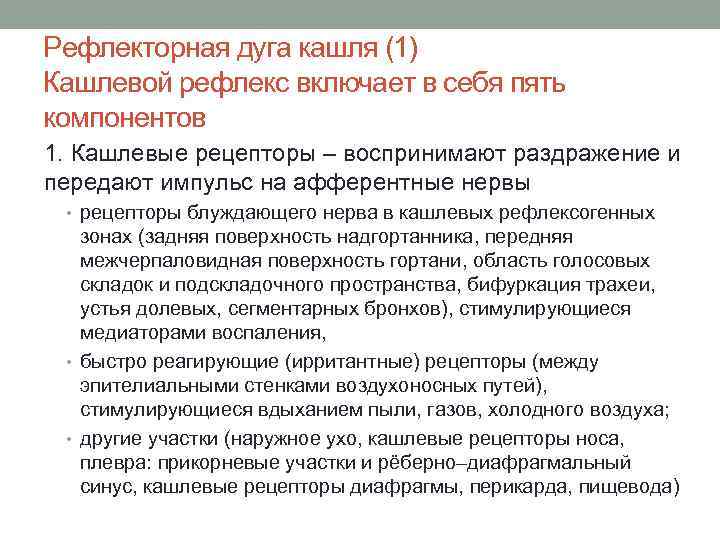 Рефлекторная дуга кашля (1)
Кашлевой рефлекс включает в себя пять компонентов

1. Кашлевые рецепторы – воспринимают раздражение и передают импульс на афферентные нервы

• рецепторы блуждающего нерва в кашлевых рефлексогенных зонах (задняя поверхность надгортанника, передняя межчерпаловидная поверхность гортани, область голосовых складок и подскладочного пространства, бифуркация трахеи, устья долевых, сегментарных бронхов), стимулирующиеся медиаторами воспаления,
• быстро реагирующие (ирритантные) рецепторы (между эпителиальными стенками воздухоносных путей), стимулирующиеся вдыханием пыли, газов, холодного воздуха;
• другие участки (наружное ухо, кашлевые рецепторы носа, плевра: прикорневые участки и рёберно–диафрагмальный синус, кашлевые рецепторы диафрагмы, перикарда, пищевода)